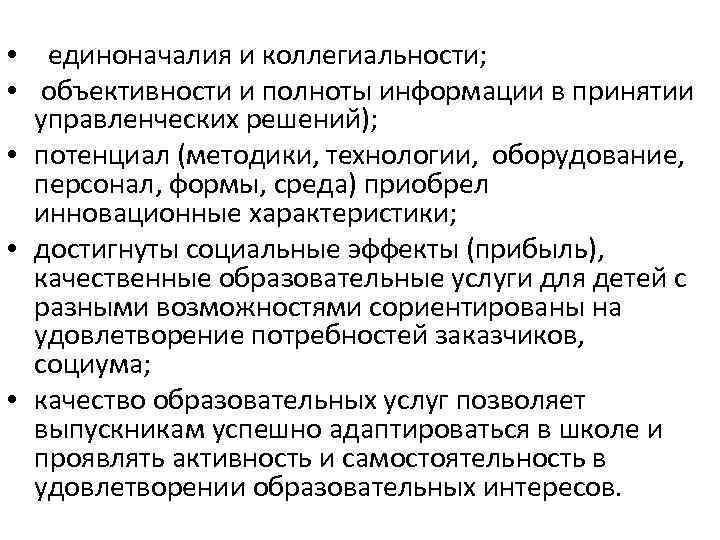 • единоначалия и коллегиальности;
• объективности и полноты информации в принятии управленческих решений);
• потенциал (методики, технологии, оборудование, персонал, формы, среда) приобрел инновационные характеристики;
• достигнуты социальные эффекты (прибыль), качественные образовательные услуги для детей с разными возможностями сориентированы на удовлетворение потребностей заказчиков, социума;
• качество образовательных услуг позволяет выпускникам успешно адаптироваться в школе и проявлять активность и самостоятельность в удовлетворении образовательных интересов.